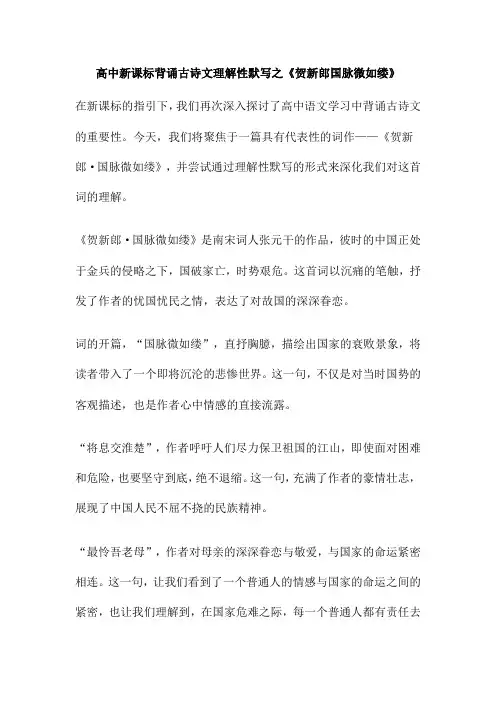 高中新课标背诵古诗文理解性默写之《贺新郎国脉微如缕》

在新课标的指引下，我们再次深入探讨了高中语文学习中背诵古诗文的重要性。今天，我们将聚焦于一篇具有代表性的词作——《贺新郎·国脉微如缕》，并尝试通过理解性默写的形式来深化我们对这首词的理解。

《贺新郎·国脉微如缕》是南宋词人张元干的作品，彼时的中国正处于金兵的侵略之下，国破家亡，时势艰危。这首词以沉痛的笔触，抒发了作者的忧国忧民之情，表达了对故国的深深眷恋。

词的开篇，“国脉微如缕”，直抒胸臆，描绘出国家的衰败景象，将读者带入了一个即将沉沦的悲惨世界。这一句，不仅是对当时国势的客观描述，也是作者心中情感的直接流露。

“将息交淮楚”，作者呼吁人们尽力保卫祖国的江山，即使面对困难和危险，也要坚守到底，绝不退缩。这一句，充满了作者的豪情壮志，展现了中国人民不屈不挠的民族精神。

“最怜吾老母”，作者对母亲的深深眷恋与敬爱，与国家的命运紧密相连。这一句，让我们看到了一个普通人的情感与国家的命运之间的紧密，也让我们理解到，在国家危难之际，每一个普通人都有责任去